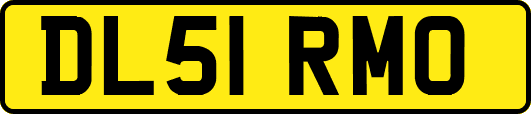 DL51 RMO